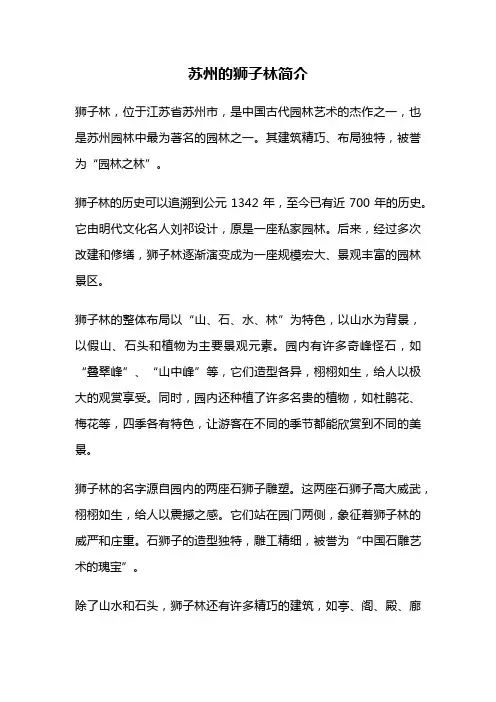 苏州的狮子林简介

狮子林，位于江苏省苏州市，是中国古代园林艺术的杰作之一，也是苏州园林中最为著名的园林之一。其建筑精巧、布局独特，被誉为“园林之林”。

狮子林的历史可以追溯到公元 1342 年，至今已有近 700 年的历史。它由明代文化名人刘祁设计，原是一座私家园林。后来，经过多次改建和修缮，狮子林逐渐演变成为一座规模宏大、景观丰富的园林景区。

狮子林的整体布局以“山、石、水、林”为特色，以山水为背景，以假山、石头和植物为主要景观元素。园内有许多奇峰怪石，如“叠翠峰”、“山中峰”等，它们造型各异，栩栩如生，给人以极大的观赏享受。同时，园内还种植了许多名贵的植物，如杜鹃花、梅花等，四季各有特色，让游客在不同的季节都能欣赏到不同的美景。

狮子林的名字源自园内的两座石狮子雕塑。这两座石狮子高大威武，栩栩如生，给人以震撼之感。它们站在园门两侧，象征着狮子林的威严和庄重。石狮子的造型独特，雕工精细，被誉为“中国石雕艺术的瑰宝”。

除了山水和石头，狮子林还有许多精巧的建筑，如亭、阁、殿、廊